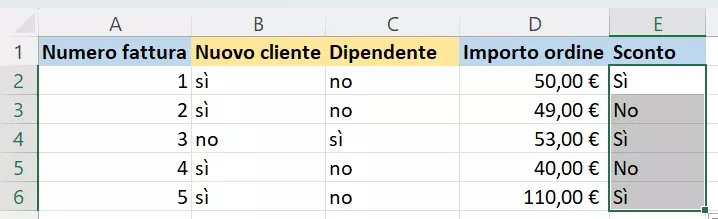 |  | A | B | C | D | E |
|---|---|---|---|---|---|
| 1 | Numero fattura | Nuovo cliente | Dipendente | Importo ordine | Sconto |
| 2 | 1 | sì | no | 50,00 € | Sì |
| 3 | 2 | sì | no | 49,00 € | No |
| 4 | 3 | no | sì | 53,00 € | Sì |
| 5 | 4 | sì | no | 40,00 € | No |
| 6 | 5 | sì | no | 110,00 € | Sì |